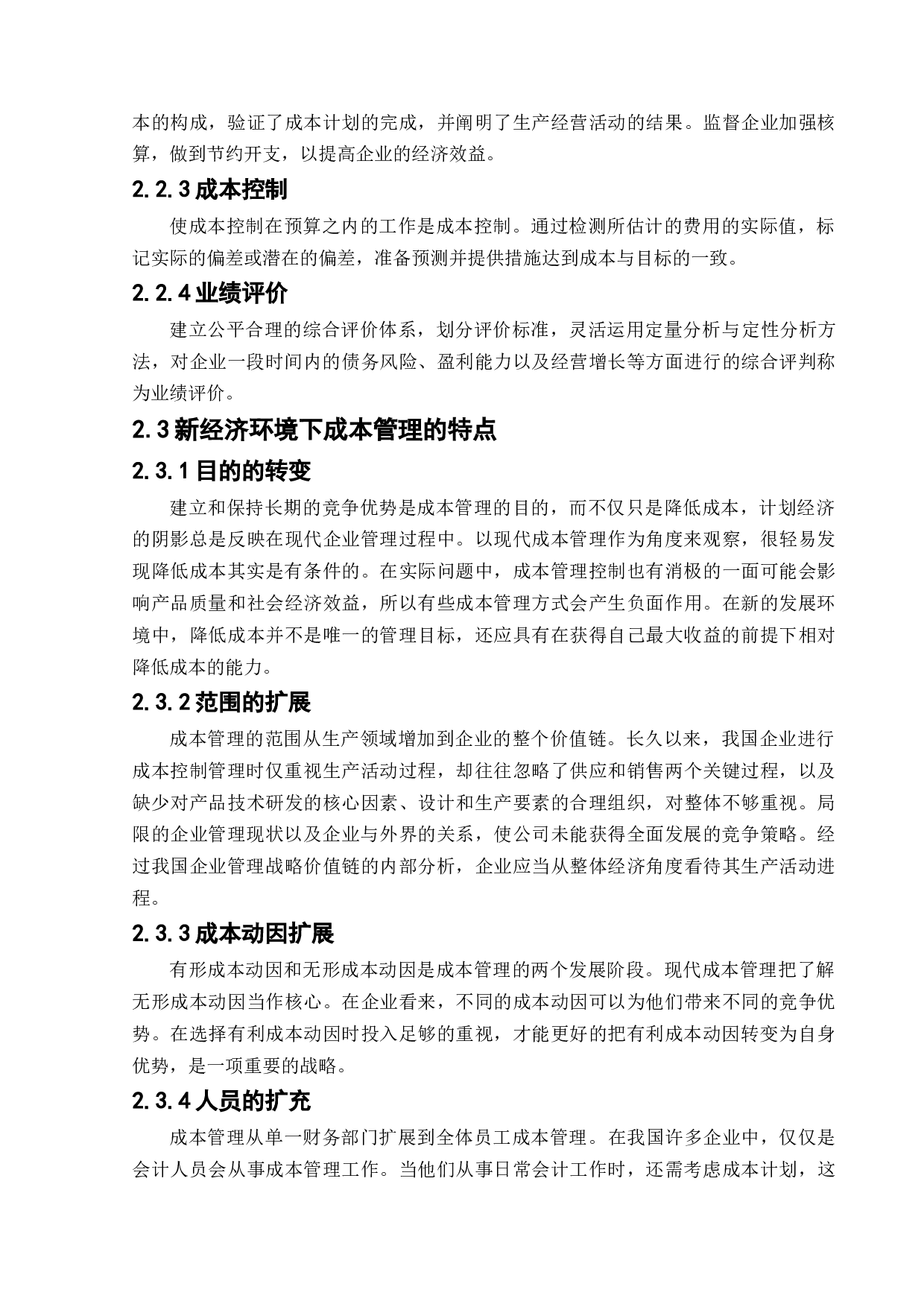 本的构成，验证了成本计划的完成，并阐明了生产经营活动的结果。监督企业加强核算，做到节约开支，以提高企业的经济效益。

2.2.3 成本控制

使成本控制在预算之内的工作是成本控制。通过检测所估计的费用的实际值，标记实际的偏差或潜在的偏差，准备预测并提供措施达到成本与目标的一致。

2.2.4 业绩评价

建立公平合理的综合评价体系，划分评价标准，灵活运用定量分析与定性分析方法，对企业一段时间内的债务风险、盈利能力以及经营增长等方面进行的综合评判称为业绩评价。

2.3 新经济环境下成本管理的特点

2.3.1 目的的转变

建立和保持长期的竞争优势是成本管理的目的，而不仅只是降低成本，计划经济的阴影总是反映在现代企业管理过程中。以现代成本管理作为角度来观察，很轻易发现降低成本其实是有条件的。在实际问题中，成本管理控制也有消极的一面可能会影响产品质量和社会经济效益，所以有些成本管理方式会产生负面作用。在新的发展环境中，降低成本并不是唯一的管理目标，还应具有在获得自己最大收益的前提下相对降低成本的能力。

2.3.2 范围的扩展

成本管理的范围从生产领域增加到企业的整个价值链。长久以来，我国企业进行成本控制管理时仅重视生产活动过程，却往往忽略了供应和销售两个关键过程，以及缺少对产品技术研发的核心因素、设计和生产要素的合理组织，对整体不够重视。局限的企业管理现状以及企业与外界的关系，使公司未能获得全面发展的竞争策略。经过我国企业管理战略价值链的内部分析，企业应当从整体经济角度看待其生产活动进程。

2.3.3 成本动因扩展

有形成本动因和无形成本动因是成本管理的两个发展阶段。现代成本管理把了解无形成本动因当作核心。在企业看来，不同的成本动因可以为他们带来不同的竞争优势。在选择有利成本动因时投入足够的重视，才能更好的把有利成本动因转变为自身优势，是一项重要的战略。

2.3.4 人员的扩充

成本管理从单一财务部门扩展到全体员工成本管理。在我国许多企业中，仅仅是会计人员会从事成本管理工作。当他们从事日常会计工作时，还需考虑成本计划，这